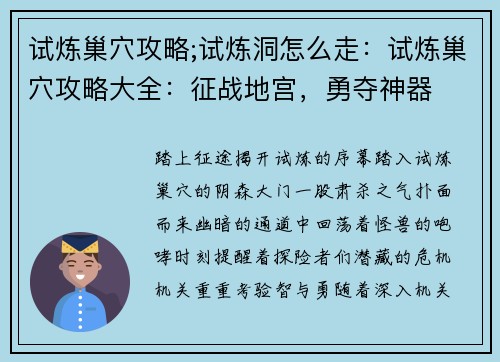 试炼巢穴攻略;试炼洞怎么走：试炼巢穴攻略大全：征战地宫，勇夺神器

踏上征途揭开试炼的序幕踏入试炼巢穴的阴森大门一股肃杀之气扑面而来幽暗的通道中回荡着怪兽的咆哮时刻提醒着探险者们潜藏的危机机关重重考验智与勇随着深入机关